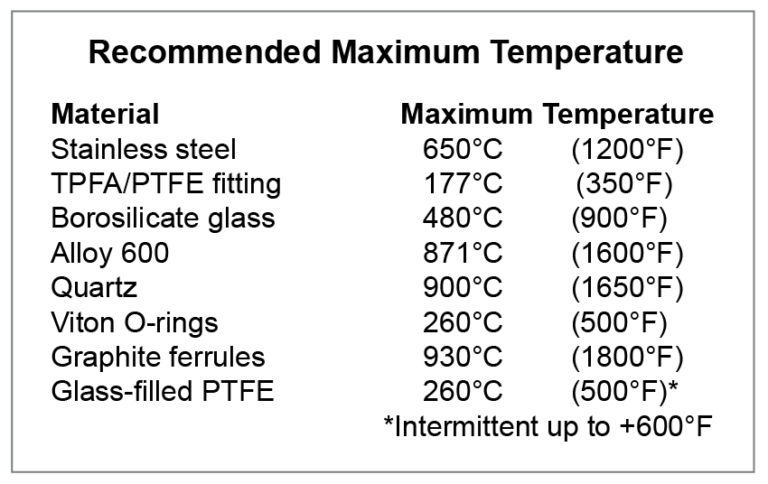 Recommended Maximum Temperature

| Material | Maximum Temperature | |
|---|---|---|
| Stainless steel | 650°C | (1200°F) |
| TPFA/PTFE fitting | 177°C | (350°F) |
| Borosilicate glass | 480°C | (900°F) |
| Alloy 600 | 871°C | (1600°F) |
| Quartz | 900°C | (1650°F) |
| Viton O-rings | 260°C | (500°F) |
| Graphite ferrules | 930°C | (1800°F) |
| Glass-filled PTFE | 260°C | (500°F)* |

*Intermittent up to +600°F